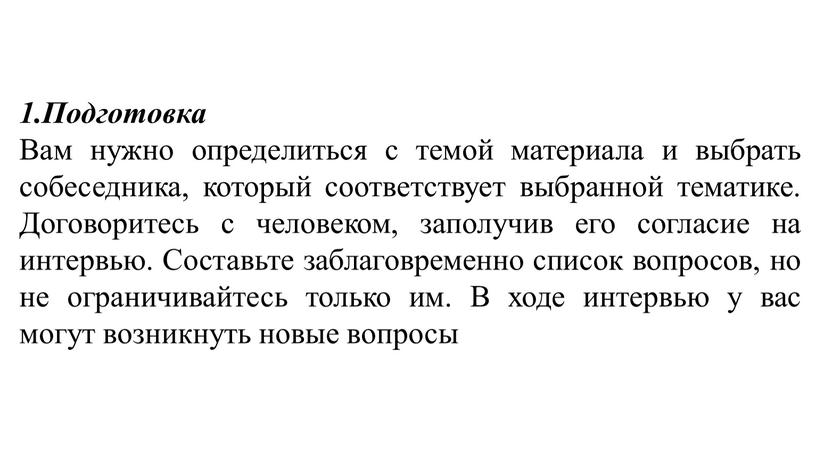 1.Подготовка
Вам нужно определиться с темой материала и выбрать собеседника, который соответствует выбранной тематике. Договоритесь с человеком, заполучив его согласие на интервью. Составьте заблаговременно список вопросов, но не ограничивайтесь только им. В ходе интервью у вас могут возникнуть новые вопросы